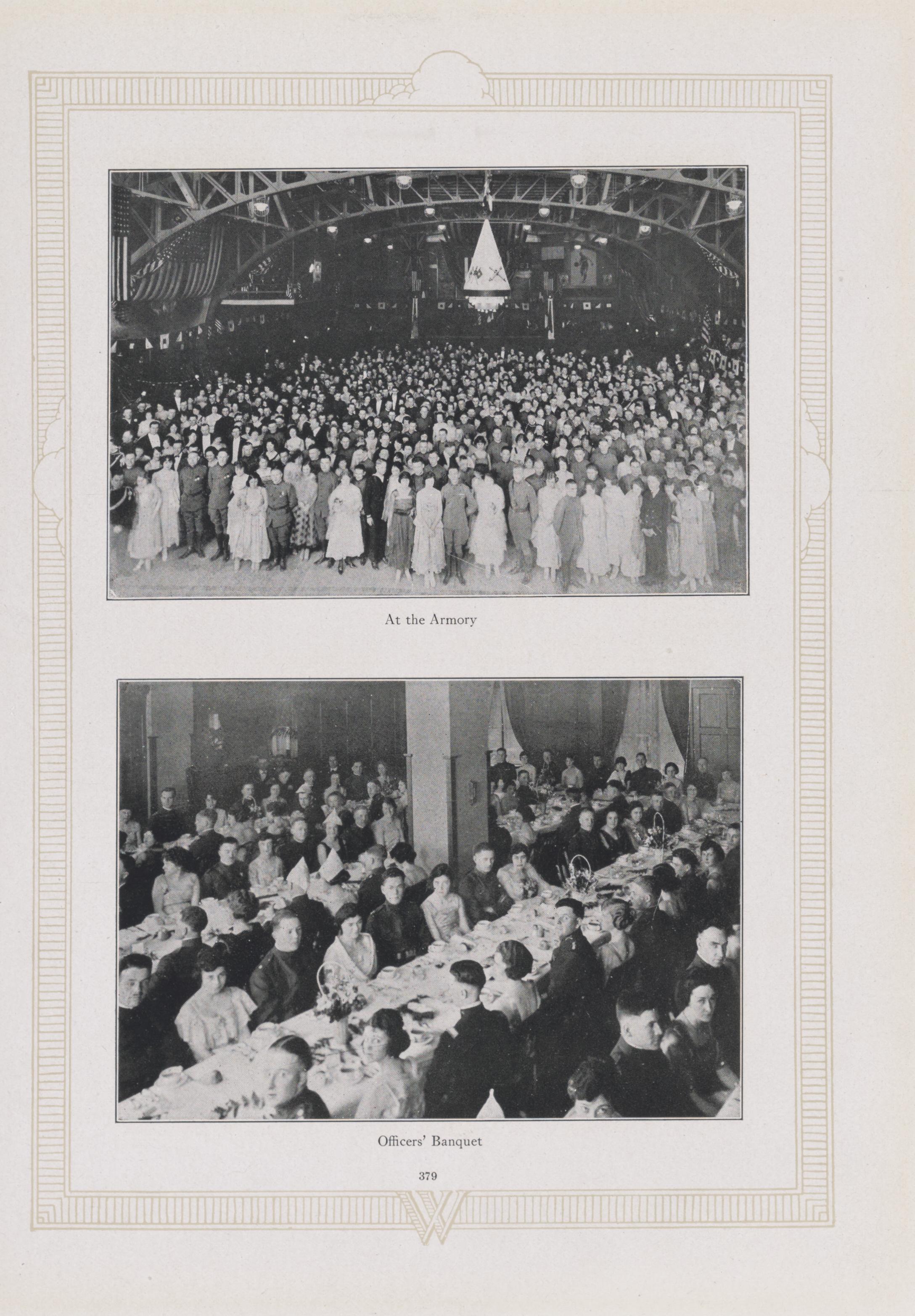 At the Armory

Officers' Banquet

379